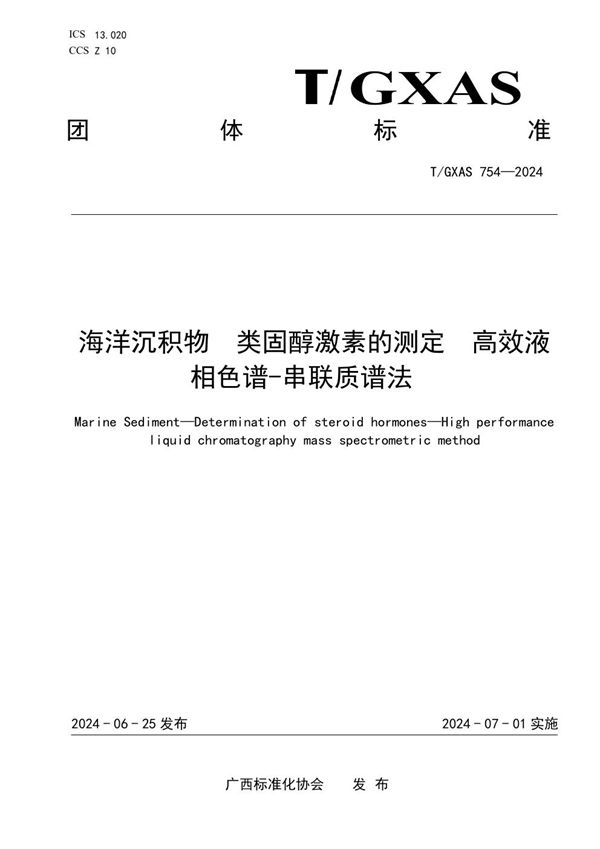 ICS 13.020
CCS Z 10

T/GXAS

团 体 标 准

T/GXAS 754—2024

海洋沉积物 类固醇激素的测定 高效液相色谱-串联质谱法

Marine Sediment—Determination of steroid hormones—High performance liquid chromatography mass spectrometric method

2024 - 06 - 25 发布

2024 - 07 - 01 实施

广西标准化协会 发 布